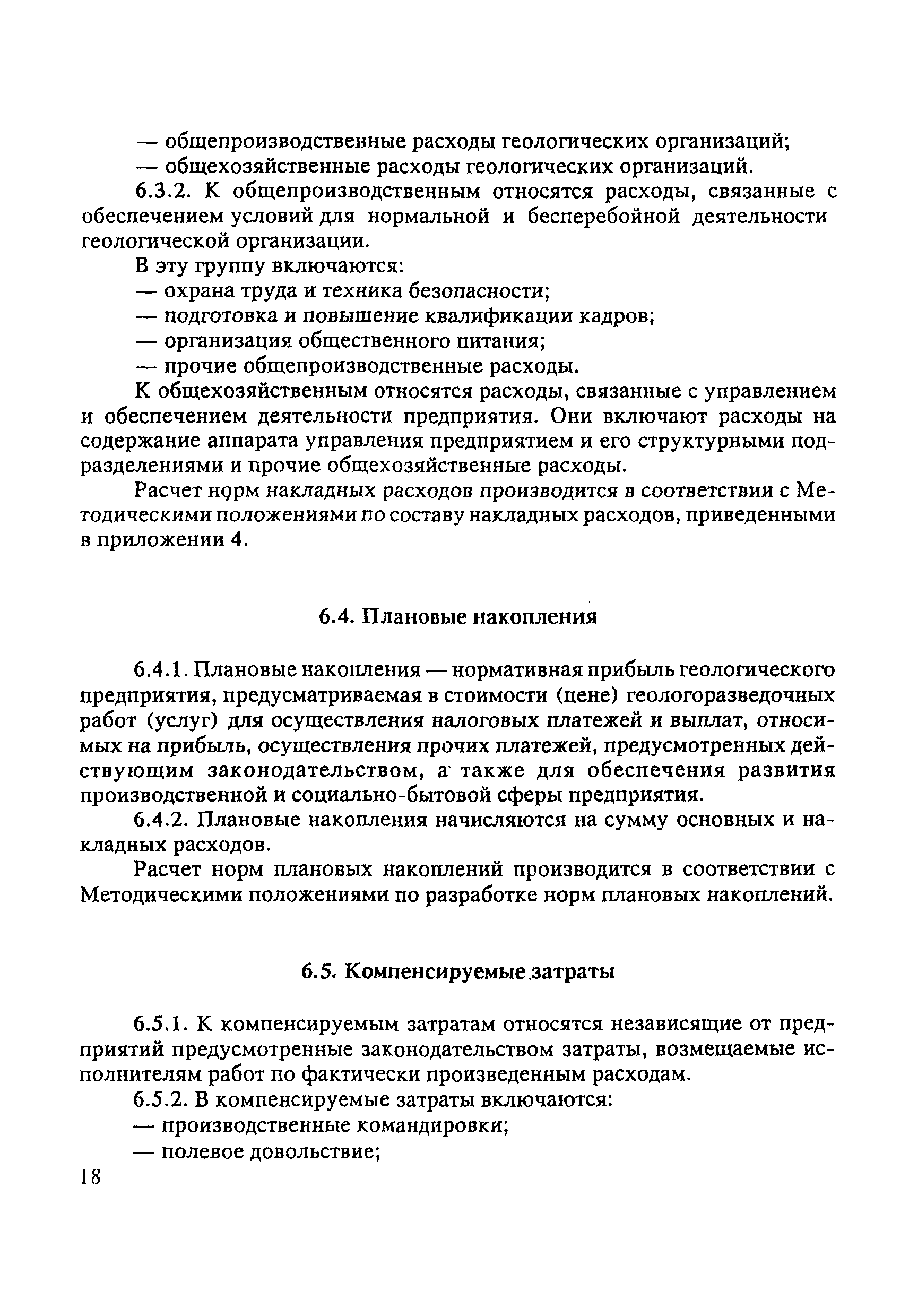 — общепроизводственные расходы геологических организаций;
— общехозяйственные расходы геологических организаций.

6.3.2. К общепроизводственным относятся расходы, связанные с обеспечением условий для нормальной и бесперебойной деятельности геологической организации.

В эту группу включаются:
— охрана труда и техника безопасности;
— подготовка и повышение квалификации кадров;
— организация общественного питания;
— прочие общепроизводственные расходы.

К общехозяйственным относятся расходы, связанные с управлением и обеспечением деятельности предприятия. Они включают расходы на содержание аппарата управления предприятием и его структурными подразделениями и прочие общехозяйственные расходы.

Расчет норм накладных расходов производится в соответствии с Методическими положениями по составу накладных расходов, приведенными в приложении 4.

6.4. Плановые накопления

6.4.1. Плановые накопления — нормативная прибыль геологического предприятия, предусматриваемая в стоимости (цене) геологоразведочных работ (услуг) для осуществления налоговых платежей и выплат, относимых на прибыль, осуществления прочих платежей, предусмотренных действующим законодательством, а также для обеспечения развития производственной и социально-бытовой сферы предприятия.

6.4.2. Плановые накопления начисляются на сумму основных и накладных расходов.

Расчет норм плановых накоплений производится в соответствии с Методическими положениями по разработке норм плановых накоплений.

6.5. Компенсируемые затраты

6.5.1. К компенсируемым затратам относятся независящие от предприятий предусмотренные законодательством затраты, возмещаемые исполнителям работ по фактически произведенным расходам.

6.5.2. В компенсируемые затраты включаются:
— производственные командировки;
— полевое довольствие;

18